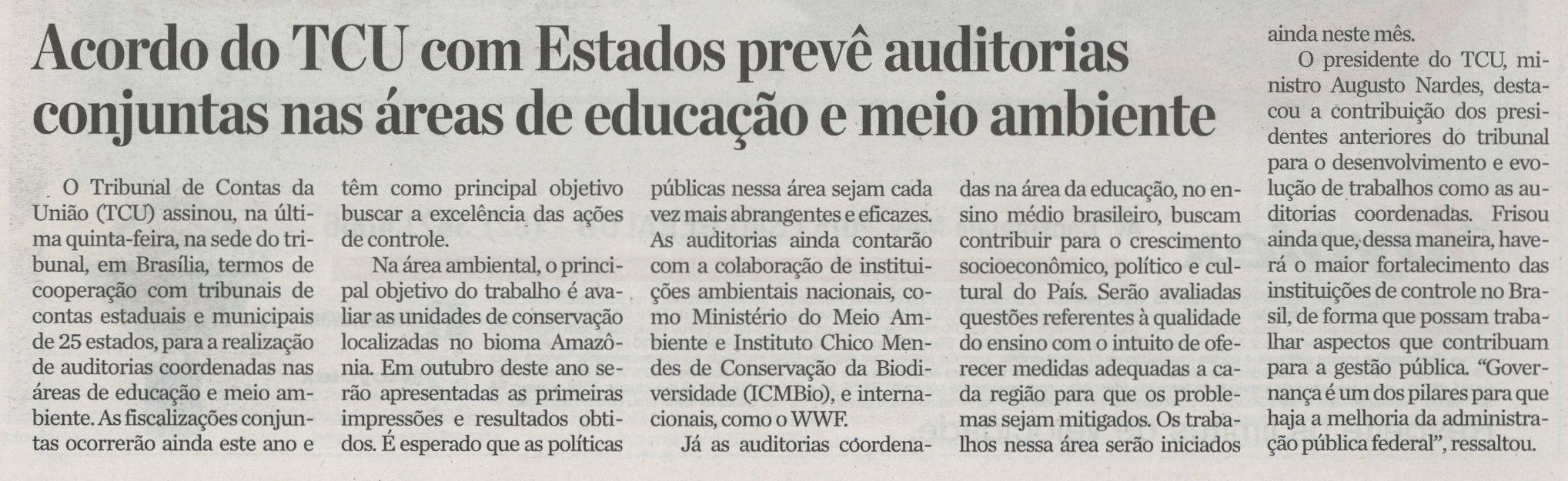 Acordo do TCU com Estados prevê auditorias conjuntas nas áreas de educação e meio ambiente

O Tribunal de Contas da União (TCU) assinou, na última quinta-feira, na sede do tribunal, em Brasília, termos de cooperação com tribunais de contas estaduais e municipais de 25 estados, para a realização de auditorias coordenadas nas áreas de educação e meio ambiente. As fiscalizações conjuntas ocorrerão ainda este ano e têm como principal objetivo buscar a excelência das ações de controle.

Na área ambiental, o principal objetivo do trabalho é avaliar as unidades de conservação localizadas no bioma Amazônia. Em outubro deste ano serão apresentadas as primeiras impressões e resultados obtidos. É esperado que as políticas públicas nessa área sejam cada vez mais abrangentes e eficazes. As auditorias ainda contarão com a colaboração de instituições ambientais nacionais, como Ministério do Meio Ambiente e Instituto Chico Mendes de Conservação da Biodiversidade (ICMBio), e internacionais, como o WWF.

Já as auditorias coordenadas na área da educação, no ensino médio brasileiro, buscam contribuir para o crescimento socioeconômico, político e cultural do País. Serão avaliadas questões referentes à qualidade do ensino com o intuito de oferecer medidas adequadas a cada região para que os problemas sejam mitigados. Os trabalhos nessa área serão iniciados ainda neste mês.

O presidente do TCU, ministro Augusto Nardes, destacou a contribuição dos presidentes anteriores do tribunal para o desenvolvimento e evolução de trabalhos como as auditorias coordenadas. Frisou ainda que, dessa maneira, haverá o maior fortalecimento das instituições de controle no Brasil, de forma que possam trabalhar aspectos que contribuam para a gestão pública. "Governança é um dos pilares para que haja a melhoria da administração pública federal", ressaltou.